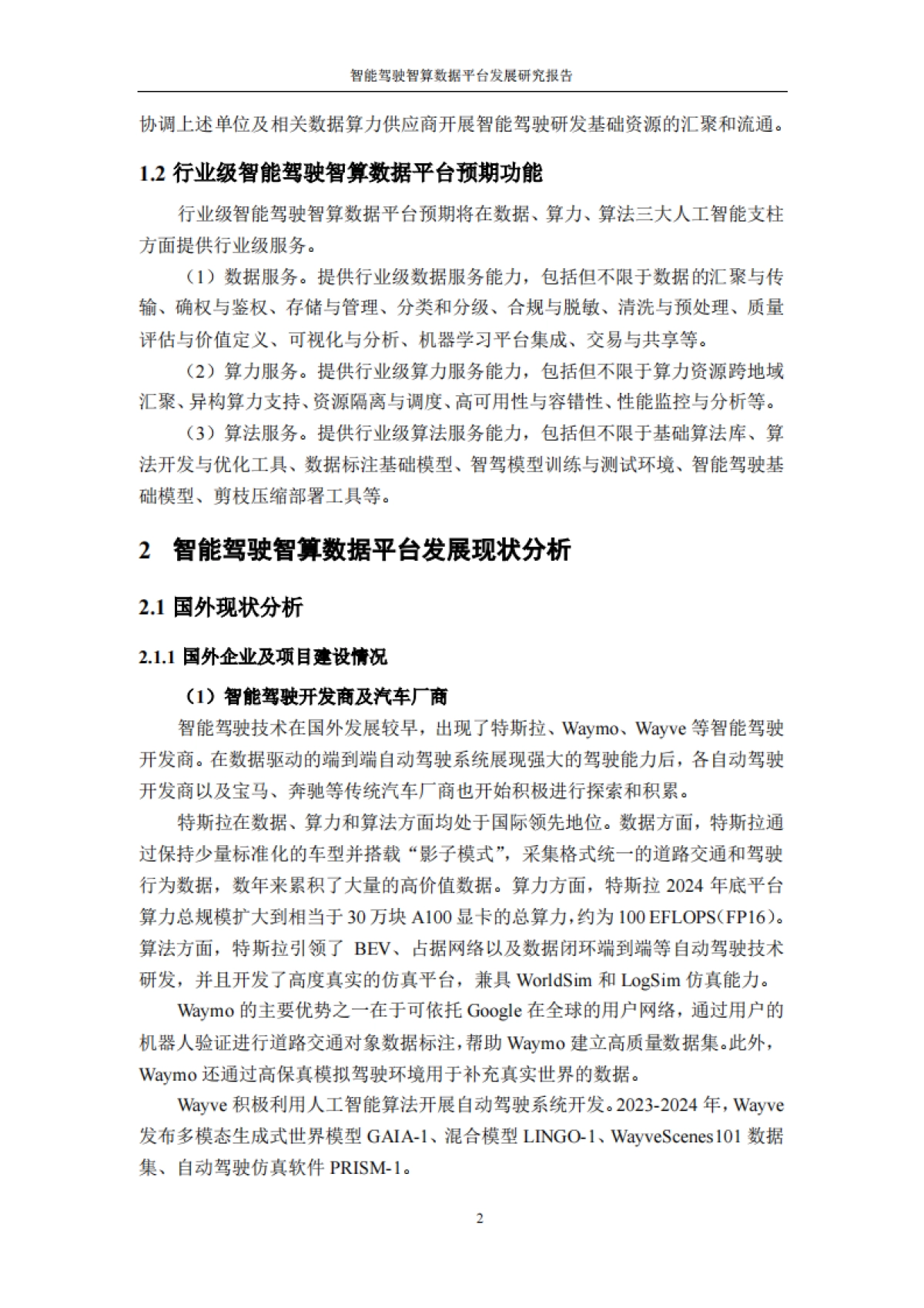 智能驾驶智算数据平台发展研究报告

协调上述单位及相关数据算力供应商开展智能驾驶研发基础资源的汇聚和流通。

1.2 行业级智能驾驶智算数据平台预期功能

行业级智能驾驶智算数据平台预期将在数据、算力、算法三大人工智能支柱方面提供行业级服务。

（1）数据服务。提供行业级数据服务能力，包括但不限于数据的汇聚与传输、确权与鉴权、存储与管理、分类和分级、合规与脱敏、清洗与预处理、质量评估与价值定义、可视化与分析、机器学习平台集成、交易与共享等。

（2）算力服务。提供行业级算力服务能力，包括但不限于算力资源跨地域汇聚、异构算力支持、资源隔离与调度、高可用性与容错性、性能监控与分析等。

（3）算法服务。提供行业级算法服务能力，包括但不限于基础算法库、算法开发与优化工具、数据标注基础模型、智驾模型训练与测试环境、智能驾驶基础模型、剪枝压缩部署工具等。

2 智能驾驶智算数据平台发展现状分析

2.1 国外现状分析

2.1.1 国外企业及项目建设情况

（1）智能驾驶开发商及汽车厂商

智能驾驶技术在国外发展较早，出现了特斯拉、Waymo、Wayve 等智能驾驶开发商。在数据驱动的端到端自动驾驶系统展现强大的驾驶能力后，各自动驾驶开发商以及宝马、奔驰等传统汽车厂商也开始积极进行探索和积累。

特斯拉在数据、算力和算法方面均处于国际领先地位。数据方面，特斯拉通过保持少量标准化的车型并搭载“影子模式”，采集格式统一的道路交通和驾驶行为数据，数年来累积了大量的高价值数据。算力方面，特斯拉 2024 年底平台算力总规模扩大到相当于 30 万块 A100 显卡的总算力，约为 100 EFLOPS（FP16）。算法方面，特斯拉引领了 BEV、占据网络以及数据闭环端到端等自动驾驶技术研发，并且开发了高度真实的仿真平台，兼具 WorldSim 和 LogSim 仿真能力。

Waymo 的主要优势之一在于可依托 Google 在全球的用户网络，通过用户的机器人验证进行道路交通对象数据标注，帮助 Waymo 建立高质量数据集。此外，Waymo 还通过高保真模拟驾驶环境用于补充真实世界的数据。

Wayve 积极利用人工智能算法开展自动驾驶系统开发。2023-2024 年，Wayve 发布多模态生成式世界模型 GAIA-1、混合模型 LINGO-1、WayveScenes101 数据集、自动驾驶仿真软件 PRISM-1。

2